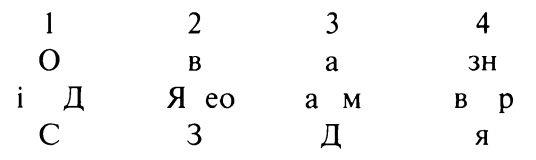 | 1 | 2 | 3 | 4 |
|---|---|---|---|
| О | в | а | зн |
| і Д | Я ео | а м | в р |
| С | З | Д | я |